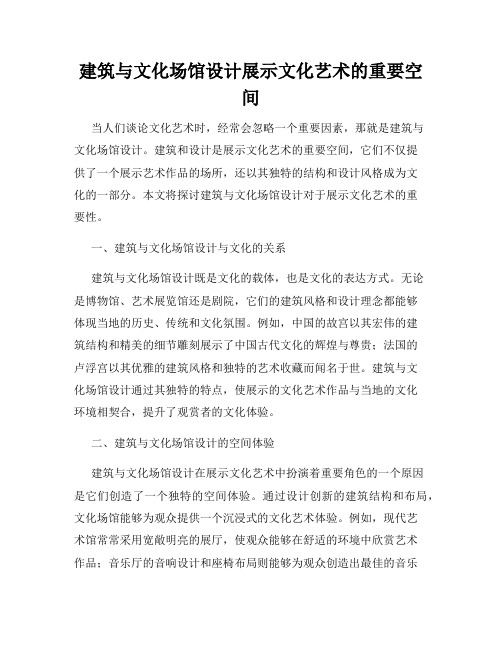 建筑与文化场馆设计展示文化艺术的重要空间

当人们谈论文化艺术时，经常会忽略一个重要因素，那就是建筑与文化场馆设计。建筑和设计是展示文化艺术的重要空间，它们不仅提供了一个展示艺术作品的场所，还以其独特的结构和设计风格成为文化的一部分。本文将探讨建筑与文化场馆设计对于展示文化艺术的重要性。

一、建筑与文化场馆设计与文化的关系

建筑与文化场馆设计既是文化的载体，也是文化的表达方式。无论是博物馆、艺术展览馆还是剧院，它们的建筑风格和设计理念都能够体现当地的历史、传统和文化氛围。例如，中国的故宫以其宏伟的建筑结构和精美的细节雕刻展示了中国古代文化的辉煌与尊贵；法国的卢浮宫以其优雅的建筑风格和独特的艺术收藏而闻名于世。建筑与文化场馆设计通过其独特的特点，使展示的文化艺术作品与当地的文化环境相契合，提升了观赏者的文化体验。

二、建筑与文化场馆设计的空间体验

建筑与文化场馆设计在展示文化艺术中扮演着重要角色的一个原因是它们创造了一个独特的空间体验。通过设计创新的建筑结构和布局，文化场馆能够为观众提供一个沉浸式的文化艺术体验。例如，现代艺术馆常常采用宽敞明亮的展厅，使观众能够在舒适的环境中欣赏艺术作品；音乐厅的音响设计和座椅布局则能够为观众创造出最佳的音乐